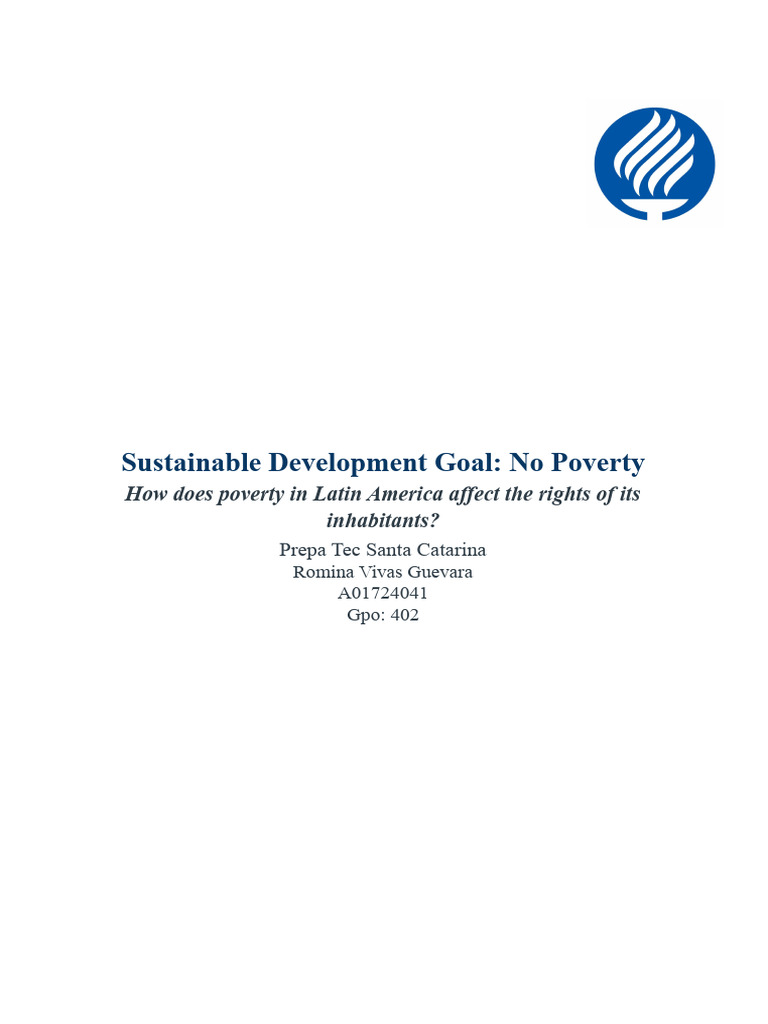 Sustainable Development Goal: No Poverty

How does poverty in Latin America affect the rights of its inhabitants?

Prepa Tec Santa Catarina
Romina Vivas Guevara
A01724041
Gpo: 402